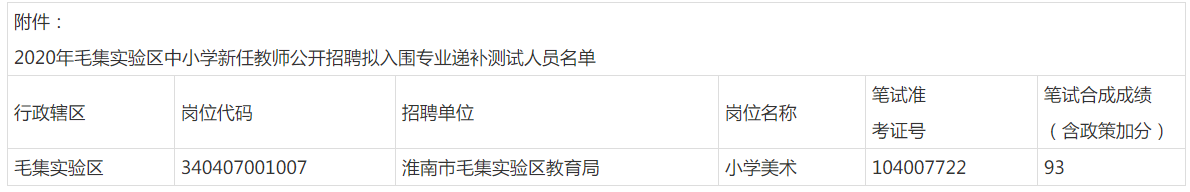 附件：

2020年毛集实验区中小学新任教师公开招聘拟入围专业递补测试人员名单

| 行政辖区 | 岗位代码 | 招聘单位 | 岗位名称 | 笔试准考证号 | 笔试合成成绩（含政策加分） |
|---|---|---|---|---|---|
| 毛集实验区 | 340407001007 | 淮南市毛集实验区教育局 | 小学美术 | 104007722 | 93 |